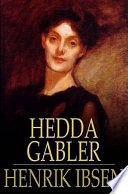 HEDDA
GABLER
HENRIK IBSEN